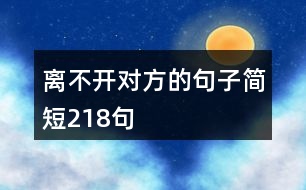 离不开对方的句子简短218句